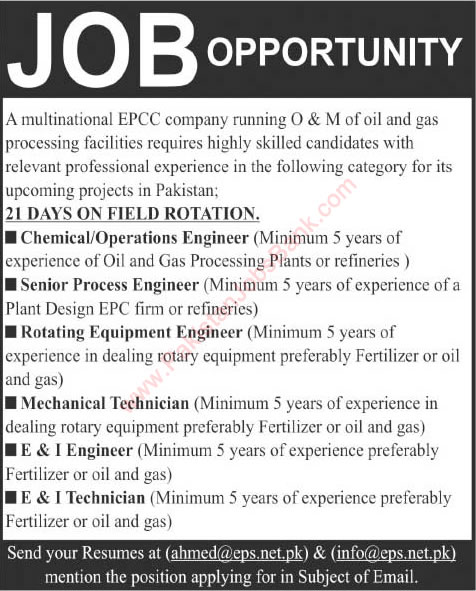 JOB OPPORTUNITY

A multinational EPCC company running O & M of oil and gas processing facilities requires highly skilled candidates with relevant professional experience in the following category for its upcoming projects in Pakistan;

21 DAYS ON FIELD ROTATION.

■ Chemical/Operations Engineer (Minimum 5 years of experience of Oil and Gas Processing Plants or refineries )

■ Senior Process Engineer (Minimum 5 years of experience of a Plant Design EPC firm or refineries)

■ Rotating Equipment Engineer (Minimum 5 years of experience in dealing rotary equipment preferably Fertilizer or oil and gas)

■ Mechanical Technician (Minimum 5 years of experience in dealing rotary equipment preferably Fertilizer or oil and gas)

■ E & I Engineer (Minimum 5 years of experience preferably Fertilizer or oil and gas)

■ E & I Technician (Minimum 5 years of experience preferably Fertilizer or oil and gas)

www.PakistanJobsBank.com

Send your Resumes at (ahmed@eps.net.pk) & (info@eps.net.pk) mention the position applying for in Subject of Email.